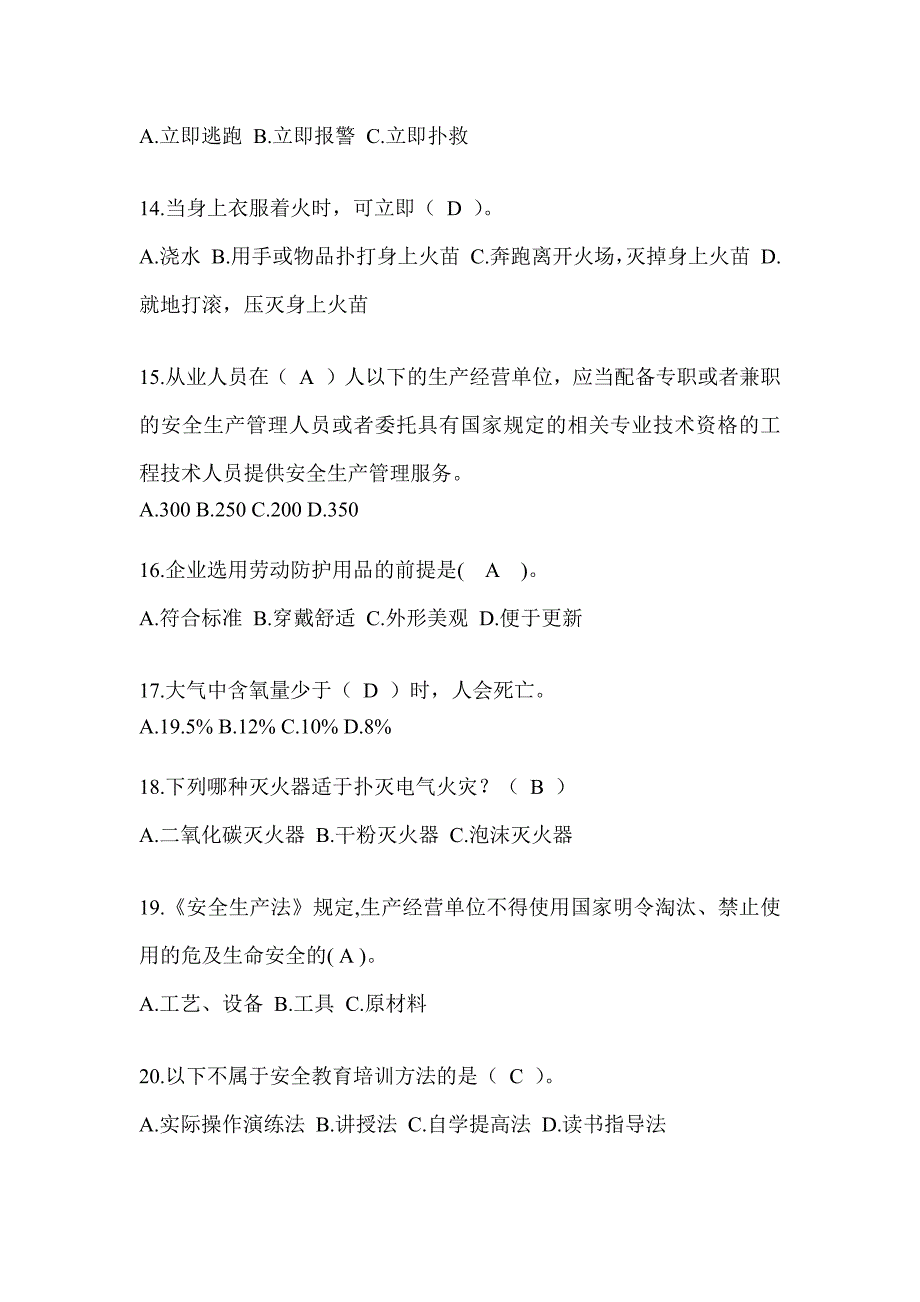 A.立即逃跑 B.立即报警 C.立即扑救

14.当身上衣服着火时，可立即（ D ）。

A.浇水 B.用手或物品扑打身上火苗 C.奔跑离开火场，灭掉身上火苗 D.就地打滚，压灭身上火苗

15.从业人员在（ A ）人以下的生产经营单位，应当配备专职或者兼职的安全生产管理人员或者委托具有国家规定的相关专业技术资格的工程技术人员提供安全生产管理服务。

A.300 B.250 C.200 D.350

16.企业选用劳动防护用品的前提是( A )。

A.符合标准 B.穿戴舒适 C.外形美观 D.便于更新

17.大气中含氧量少于（ D ）时，人会死亡。

A.19.5% B.12% C.10% D.8%

18.下列哪种灭火器适于扑灭电气火灾？（ B ）

A.二氧化碳灭火器 B.干粉灭火器 C.泡沫灭火器

19.《安全生产法》规定,生产经营单位不得使用国家明令淘汰、禁止使用的危及生命安全的( A )。

A.工艺、设备 B.工具 C.原材料

20.以下不属于安全教育培训方法的是（ C ）。

A.实际操作演练法 B.讲授法 C.自学提高法 D.读书指导法